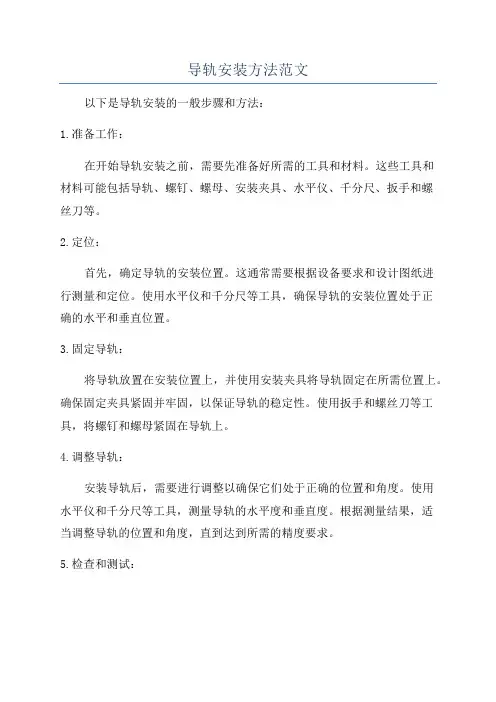 导轨安装方法范文

以下是导轨安装的一般步骤和方法：

1.准备工作：

在开始导轨安装之前，需要先准备好所需的工具和材料。这些工具和材料可能包括导轨、螺钉、螺母、安装夹具、水平仪、千分尺、扳手和螺丝刀等。

2.定位：

首先，确定导轨的安装位置。这通常需要根据设备要求和设计图纸进行测量和定位。使用水平仪和千分尺等工具，确保导轨的安装位置处于正确的水平和垂直位置。

3.固定导轨：

将导轨放置在安装位置上，并使用安装夹具将导轨固定在所需位置上。确保固定夹具紧固并牢固，以保证导轨的稳定性。使用扳手和螺丝刀等工具，将螺钉和螺母紧固在导轨上。

4.调整导轨：

安装导轨后，需要进行调整以确保它们处于正确的位置和角度。使用水平仪和千分尺等工具，测量导轨的水平度和垂直度。根据测量结果，适当调整导轨的位置和角度，直到达到所需的精度要求。

5.检查和测试：